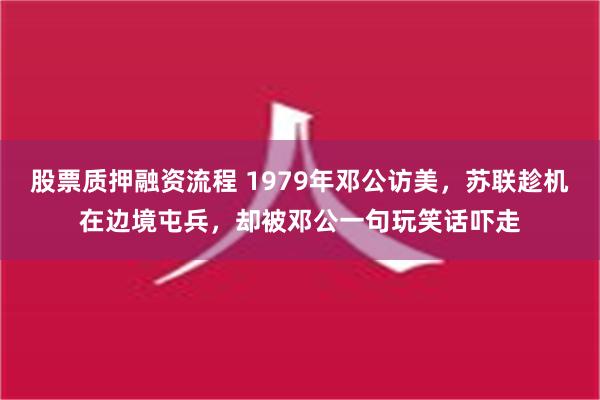 股票质押融资流程 1979年邓公访美，苏联趁机在边境屯兵，却被邓公一句玩笑话吓走